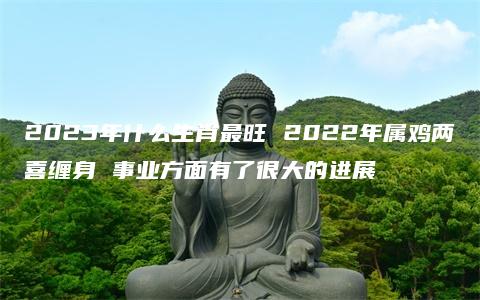 2023年什么生肖最旺 2022年属鸡两喜缠身 事业方面有了很大的进展